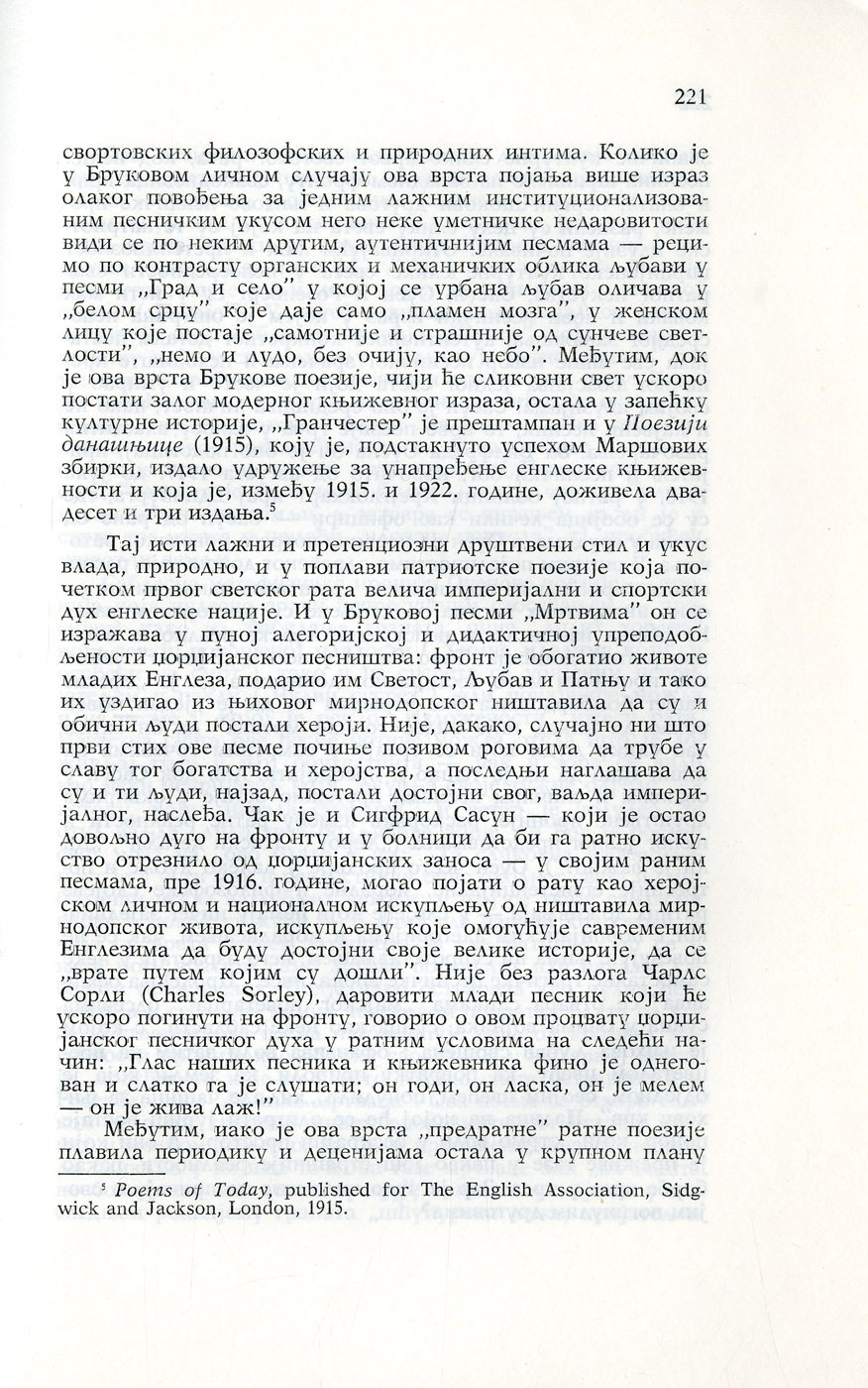 221

свортовских филозофских и природних интима. Колико је у Бруковом личном случају ова врста појања више израз олаког повођења за једним лажним институционализованим песничким укусом него неке уметничке недаровитости види се по неким другим, аутентичнијим песмама — рецимо по контрасту органских и механичких облика љубави у песми „Град и село" у којој се урбана љубав оличава у „белом срцу" које даје само „пламен мозга", у женском лицу које постаје „самотније и страшније од сунчеве светлости", „немо и лудо, без очију, као небо". Међутим, док је ова врста Брукове поезије, чији ће сликовни свет ускоро постати залог модерног књижевног израза, остала у запећку културне историје, „Гранчестер" је прештампан и у Поезији данашњице (1915), коју је, подстакнуто успехом Маршових збирки, издало удружење за унапређење енглеске књижевности и која је, између 1915. и 1922. године, доживела двадесет и три издања.$^5$

Тај исти лажни и претенциозни друштвени стил и укус влада, природно, и у поплави патриотске поезије која почетком првог светског рата велича империјални и спортски дух енглеске нације. И у Бруковој песми „Мртвима" он се изражава у пуној алегоријској и дидактичној упреподобљености џорџијанског песништва: фронт је обогатио животе младих Енглеза, подарио им Светост, Љубав и Патњу и тако их уздигао из њиховог мирнодопског ништавила да су и обични људи постали хероји. Није, дакако, случајно ни што први стих ове песме почиње позивом роговима да трубе у славу тог богатства и херојства, а последњи наглашава да су и ти људи, најзад, постали достојни свог, ваљда империјалног, наслеђа. Чак је и Сигфрид Сасун — који је остао довољно дуго на фронту и у болници да би га ратно искуство отрезнило од џорџијанских заноса — у својим раним песмама, пре 1916. године, могао појати о рату као херојском личном и националном искупљењу од ништавила мирнодопског живота, искупљењу које омогућује савременим Енглезима да буду достојни своје велике историје, да се „врате путем којим су дошли". Није без разлога Чарлс Сорли (Charles Sorley), даровити млади песник који ће ускоро погинути на фронту, говорио о овом процвату џорџијанског песничког духа у ратним условима на следећи начин: „Глас наших песника и књижевника фино је однегован и слатко га је слушати; он годи, он ласка, он је мелем — он је жива лаж!"

Међутим, иако је ова врста „предратне" ратне поезије плавила периодику и деценијама остала у крупном плану

$^5$ Poems of Today, published for The English Association, Sidgwick and Jackson, London, 1915.